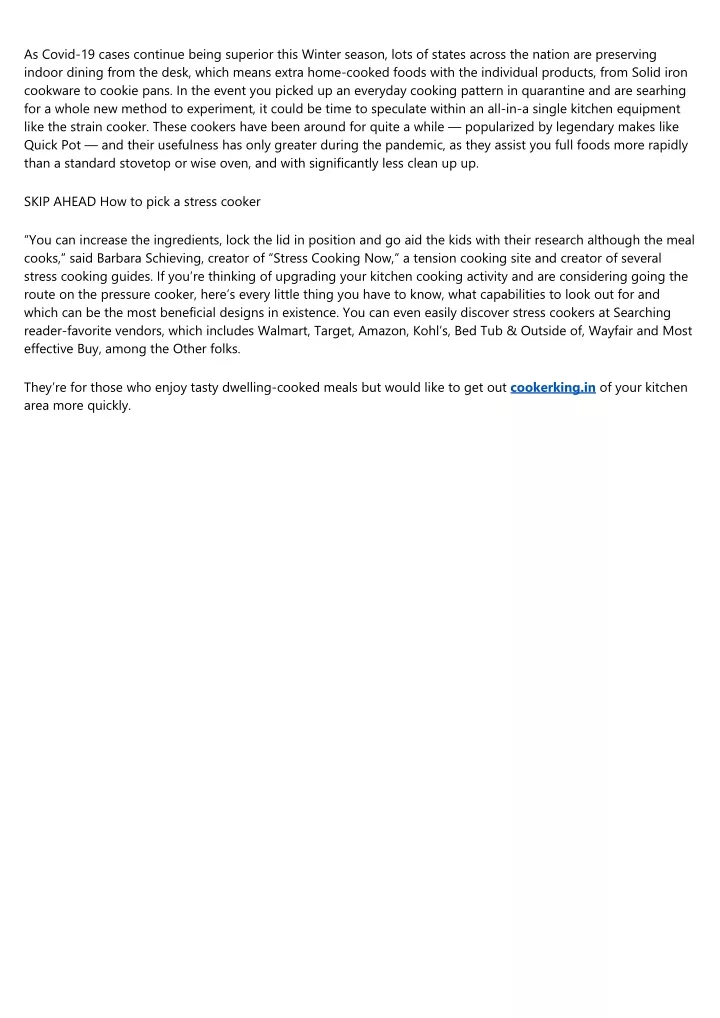 As Covid-19 cases continue being superior this Winter season, lots of states across the nation are preserving indoor dining from the desk, which means extra home-cooked foods with the individual products, from Solid iron cookware to cookie pans. In the event you picked up an everyday cooking pattern in quarantine and are searhing for a whole new method to experiment, it could be time to speculate within an all-in-a single kitchen equipment like the strain cooker. These cookers have been around for quite a while — popularized by legendary makes like Quick Pot — and their usefulness has only greater during the pandemic, as they assist you full foods more rapidly than a standard stovetop or wise oven, and with significantly less clean up up.

SKIP AHEAD How to pick a stress cooker

"You can increase the ingredients, lock the lid in position and go aid the kids with their research although the meal cooks," said Barbara Schieving, creator of "Stress Cooking Now," a tension cooking site and creator of several stress cooking guides. If you're thinking of upgrading your kitchen cooking activity and are considering going the route on the pressure cooker, here's every little thing you have to know, what capabilities to look out for and which can be the most beneficial designs in existence. You can even easily discover stress cookers at Searching reader-favorite vendors, which includes Walmart, Target, Amazon, Kohl's, Bed Tub & Outside of, Wayfair and Most effective Buy, among the Other folks.

They're for those who enjoy tasty dwelling-cooked meals but would like to get out cookerking.in of your kitchen area more quickly.